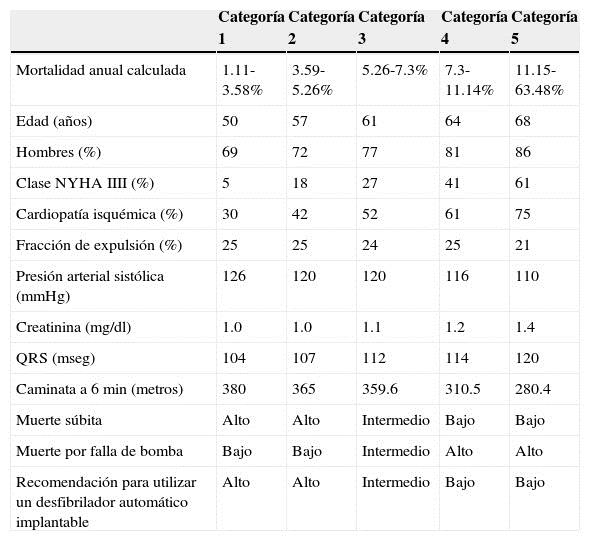 | | Categoría 1 | Categoría 2 | Categoría 3 | Categoría 4 | Categoría 5 |
|---|---|---|---|---|---|
| Mortalidad anual calculada | 1.11-3.58% | 3.59-5.26% | 5.26-7.3% | 7.3-11.14% | 11.15-63.48% |
| Edad (años) | 50 | 57 | 61 | 64 | 68 |
| Hombres (%) | 69 | 72 | 77 | 81 | 86 |
| Clase NYHA IIII (%) | 5 | 18 | 27 | 41 | 61 |
| Cardiopatía isquémica (%) | 30 | 42 | 52 | 61 | 75 |
| Fracción de expulsión (%) | 25 | 25 | 24 | 25 | 21 |
| Presión arterial sistólica (mmHg) | 126 | 120 | 120 | 116 | 110 |
| Creatinina (mg/dl) | 1.0 | 1.0 | 1.1 | 1.2 | 1.4 |
| QRS (mseg) | 104 | 107 | 112 | 114 | 120 |
| Caminata a 6 min (metros) | 380 | 365 | 359.6 | 310.5 | 280.4 |
| Muerte súbita | Alto | Alto | Intermedio | Bajo | Bajo |
| Muerte por falla de bomba | Bajo | Bajo | Intermedio | Alto | Alto |
| Recomendación para utilizar un desfibrilador automático implantable | Alto | Alto | Intermedio | Bajo | Bajo |